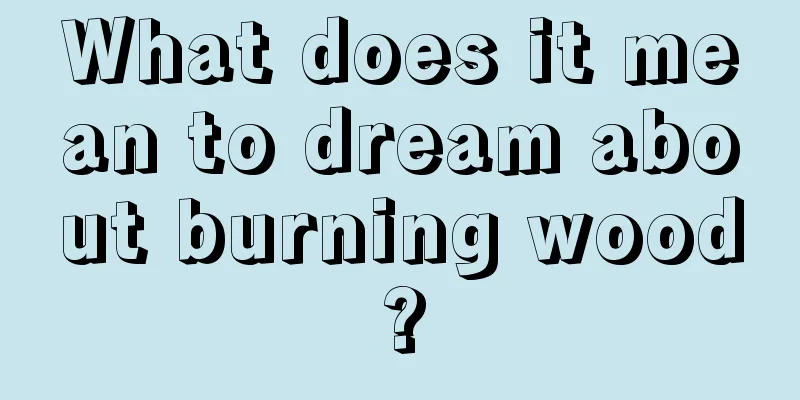 What does it mean to dream about burning wood?